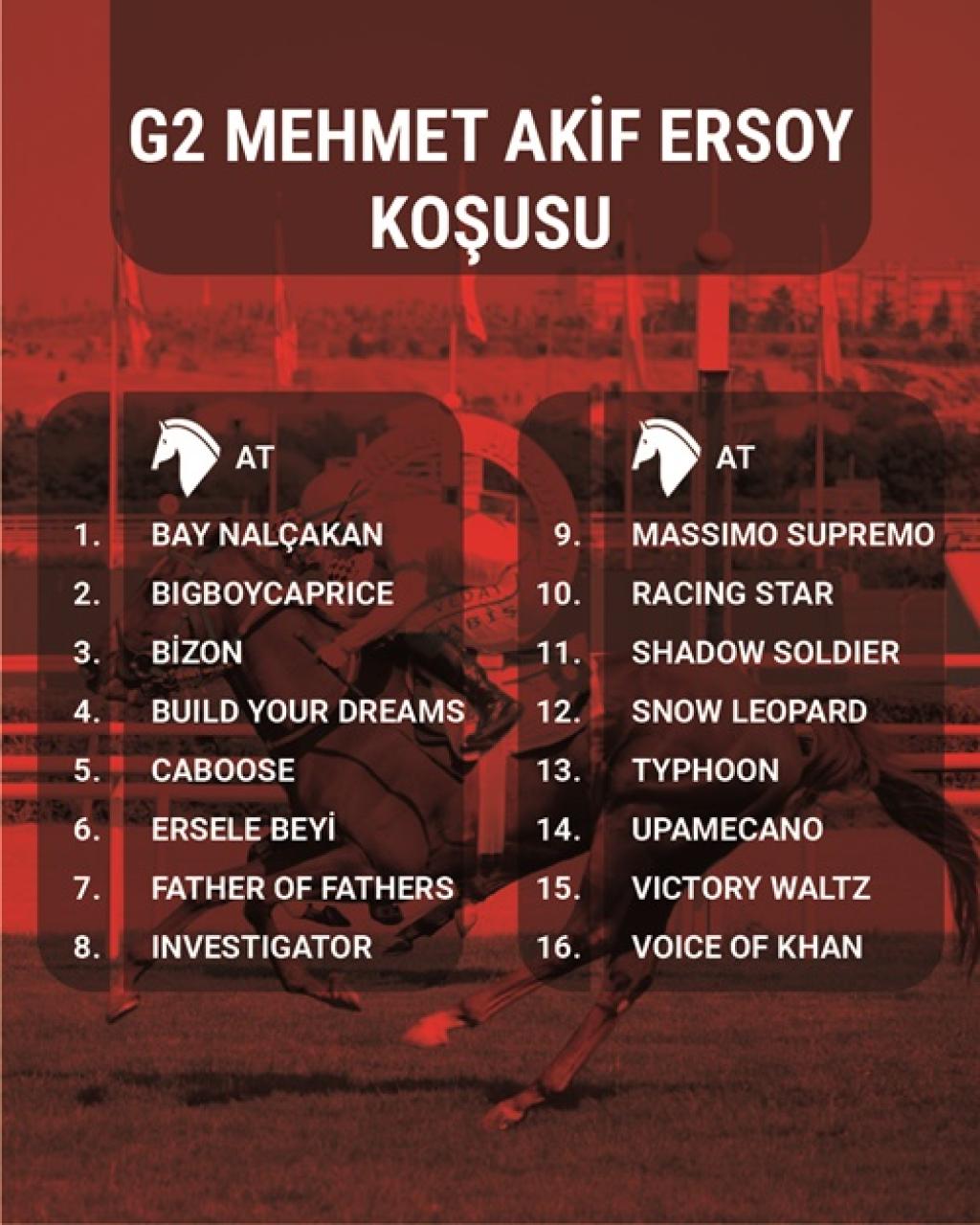 G2 MEHMET AKİF ERSOY KOŞUSU

AT

1. BAY NALÇAKAN
2. BIGBOYCAPRICE
3. BİZON
4. BUILD YOUR DREAMS
5. CABOOSE
6. ERSELE BEYİ
7. FATHER OF FATHERS
8. INVESTIGATOR

AT

9. MASSIMO SUPREMO
10. RACING STAR
11. SHADOW SOLDIER
12. SNOW LEOPARD
13. TYPHOON
14. UPAMECANO
15. VICTORY WALTZ
16. VOICE OF KHAN